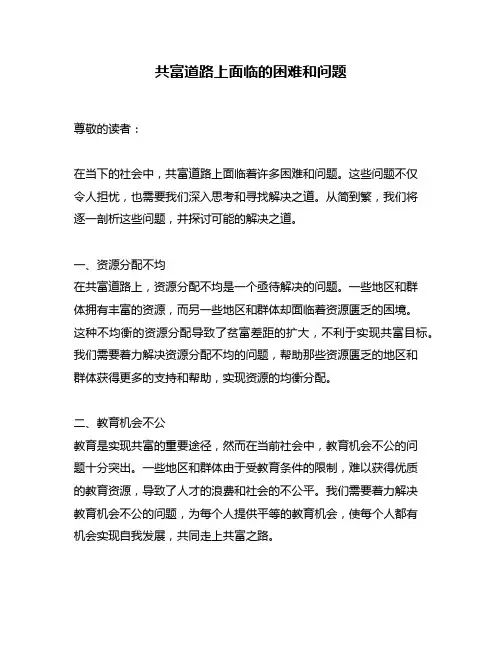 共富道路上面临的困难和问题

尊敬的读者：

在当下的社会中，共富道路上面临着许多困难和问题。这些问题不仅令人担忧，也需要我们深入思考和寻找解决之道。从简到繁，我们将逐一剖析这些问题，并探讨可能的解决之道。

一、资源分配不均
在共富道路上，资源分配不均是一个亟待解决的问题。一些地区和群体拥有丰富的资源，而另一些地区和群体却面临着资源匮乏的困境。这种不均衡的资源分配导致了贫富差距的扩大，不利于实现共富目标。我们需要着力解决资源分配不均的问题，帮助那些资源匮乏的地区和群体获得更多的支持和帮助，实现资源的均衡分配。

二、教育机会不公
教育是实现共富的重要途径，然而在当前社会中，教育机会不公的问题十分突出。一些地区和群体由于受教育条件的限制，难以获得优质的教育资源，导致了人才的浪费和社会的不公平。我们需要着力解决教育机会不公的问题，为每个人提供平等的教育机会，使每个人都有机会实现自我发展，共同走上共富之路。